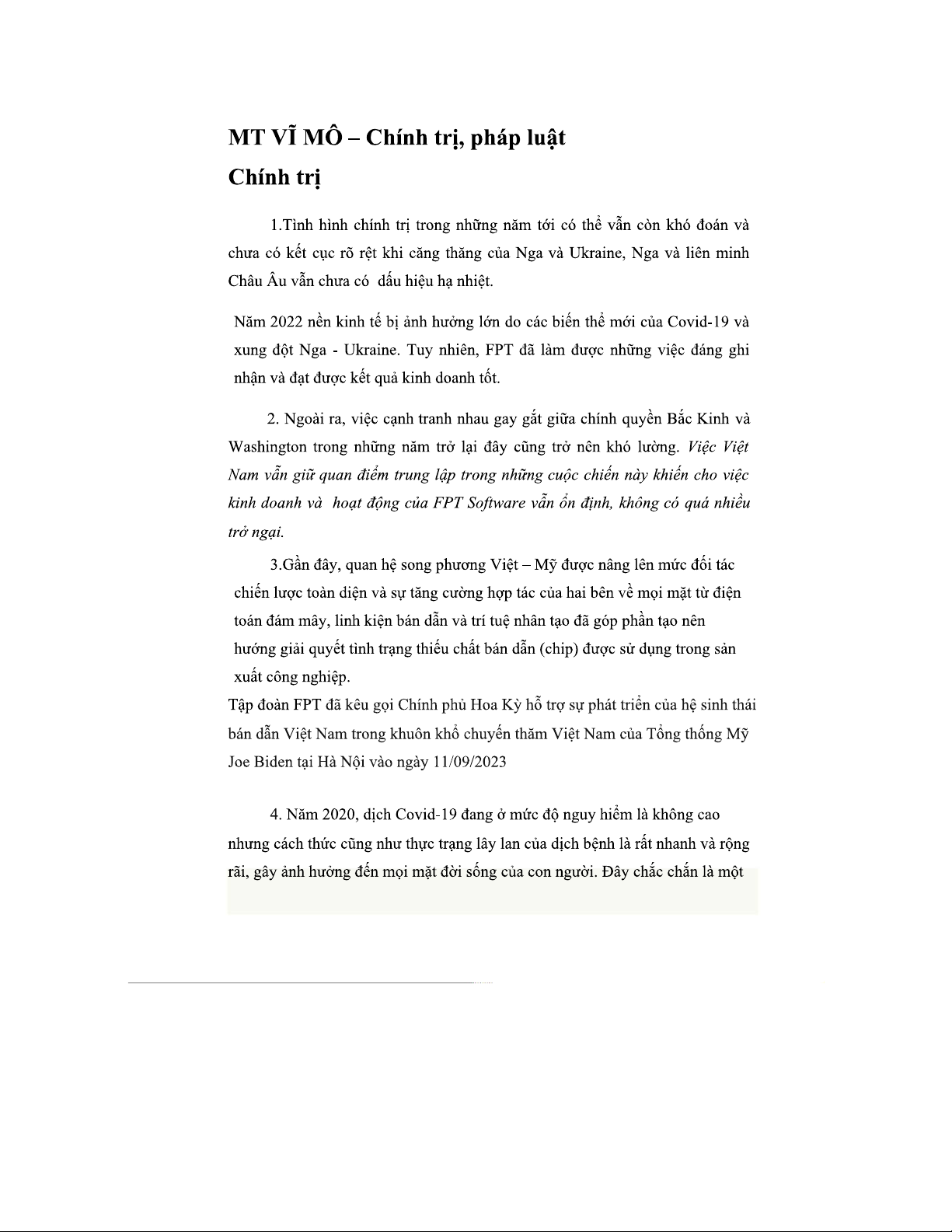 MT VĨ MÔ – Chính trị, pháp luật

Chính trị

1.Tình hình chính trị trong những năm tới có thể vẫn còn khó đoán và chưa có kết cục rõ rệt khi căng thăng của Nga và Ukraine, Nga và liên minh Châu Âu vẫn chưa có dấu hiệu hạ nhiệt.

Năm 2022 nền kinh tế bị ảnh hưởng lớn do các biến thể mới của Covid-19 và xung đột Nga - Ukraine. Tuy nhiên, FPT đã làm được những việc đáng ghi nhận và đạt được kết quả kinh doanh tốt.

2. Ngoài ra, việc cạnh tranh nhau gay gắt giữa chính quyền Bắc Kinh và Washington trong những năm trở lại đây cũng trở nên khó lường. Việc Việt Nam vẫn giữ quan điểm trung lập trong những cuộc chiến này khiến cho việc kinh doanh và hoạt động của FPT Software vẫn ổn định, không có quá nhiều trở ngại.

3.Gần đây, quan hệ song phương Việt – Mỹ được nâng lên mức đối tác chiến lược toàn diện và sự tăng cường hợp tác của hai bên về mọi mặt từ điện toán đám mây, linh kiện bán dẫn và trí tuệ nhân tạo đã góp phần tạo nên hướng giải quyết tình trạng thiếu chất bán dẫn (chip) được sử dụng trong sản xuất công nghiệp.
Tập đoàn FPT đã kêu gọi Chính phủ Hoa Kỳ hỗ trợ sự phát triển của hệ sinh thái bán dẫn Việt Nam trong khuôn khổ chuyến thăm Việt Nam của Tổng thống Mỹ Joe Biden tại Hà Nội vào ngày 11/09/2023

4. Năm 2020, dịch Covid-19 đang ở mức độ nguy hiểm là không cao nhưng cách thức cũng như thực trạng lây lan của dịch bệnh là rất nhanh và rộng rãi, gây ảnh hưởng đến mọi mặt đời sống của con người. Đây chắc chắn là một